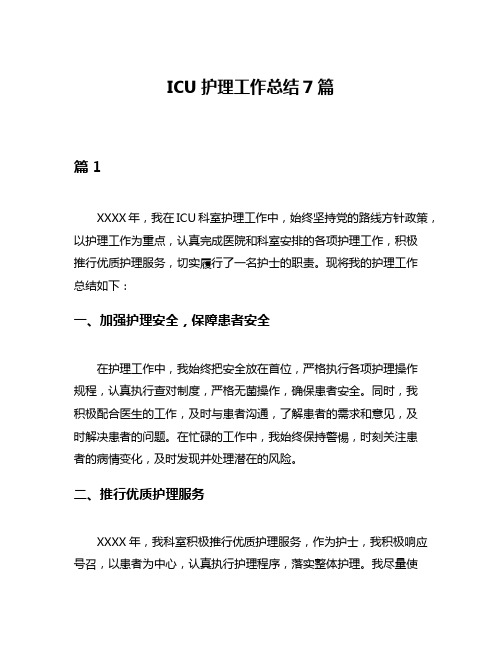 ICU 护理工作总结 7 篇

篇 1

XXXX 年，我在 ICU 科室护理工作中，始终坚持党的路线方针政策，以护理工作为重点，认真完成医院和科室安排的各项护理工作，积极推行优质护理服务，切实履行了一名护士的职责。现将我的护理工作总结如下：

一、加强护理安全，保障患者安全

在护理工作中，我始终把安全放在首位，严格执行各项护理操作规程，认真执行查对制度，严格无菌操作，确保患者安全。同时，我积极配合医生的工作，及时与患者沟通，了解患者的需求和意见，及时解决患者的问题。在忙碌的工作中，我始终保持警惕，时刻关注患者的病情变化，及时发现并处理潜在的风险。

二、推行优质护理服务

XXXX 年，我科室积极推行优质护理服务，作为护士，我积极响应号召，以患者为中心，认真执行护理程序，落实整体护理。我尽量使